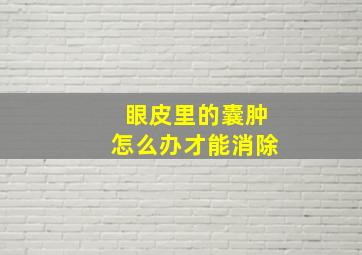 眼皮里的囊肿
怎么办才能消除